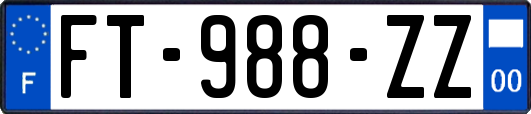 F
FT-988-ZZ
00